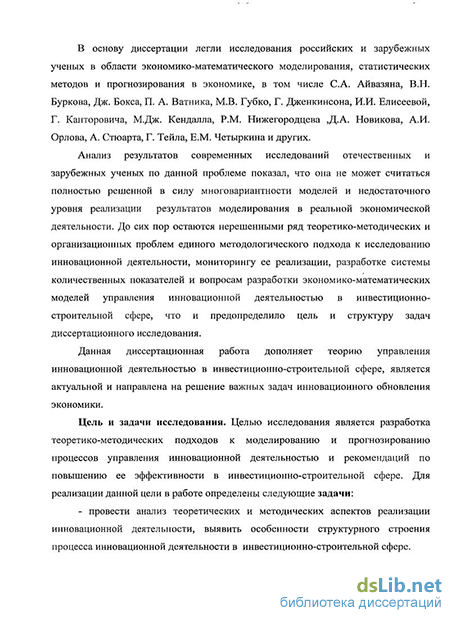 В основу диссертации легли исследования российских и зарубежных ученых в области экономико-математического моделирования, статистических методов и прогнозирования в экономике, в том числе С.А. Айвазяна, В.Н. Буркова, Дж. Бокса, П. А. Ватника, М.В. Губко, Г. Дженкинсона, И.И. Елисеевой, Г. Канторовича, М.Дж. Кендалла, Р.М. Нижегородцева ,Д.А. Новикова, А.И. Орлова, А. Стюарта, Г. Тейла, Е.М. Четыркина и других.

Анализ результатов современных исследований отечественных и зарубежных ученых по данной проблеме показал, что она не может считаться полностью решенной в силу многовариантности моделей и недостаточного уровня реализации результатов моделирования в реальной экономической деятельности. До сих пор остаются нерешенными ряд теоретико-методических и организационных проблем единого методологического подхода к исследованию инновационной деятельности, мониторингу ее реализации, разработке системы количественных показателей и вопросам разработки экономико-математических моделей управления инновационной деятельностью в инвестиционно-строительной сфере, что и предопределило цель и структуру задач диссертационного исследования.

Данная диссертационная работа дополняет теорию управления инновационной деятельностью в инвестиционно-строительной сфере, является актуальной и направлена на решение важных задач инновационного обновления экономики.

Цель и задачи исследования. Целью исследования является разработка теоретико-методических подходов к моделированию и прогнозированию процессов управления инновационной деятельностью и рекомендаций по повышению ее эффективности в инвестиционно-строительной сфере. Для реализации данной цели в работе определены следующие задачи:

- провести анализ теоретических и методических аспектов реализации инновационной деятельности, выявить особенности структурного строения процесса инновационной деятельности в инвестиционно-строительной сфере.

dsLib.net
библиотека диссертаций